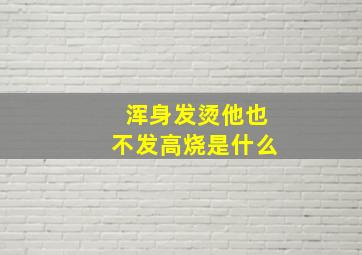 浑身发烫他也
不发高烧是什么